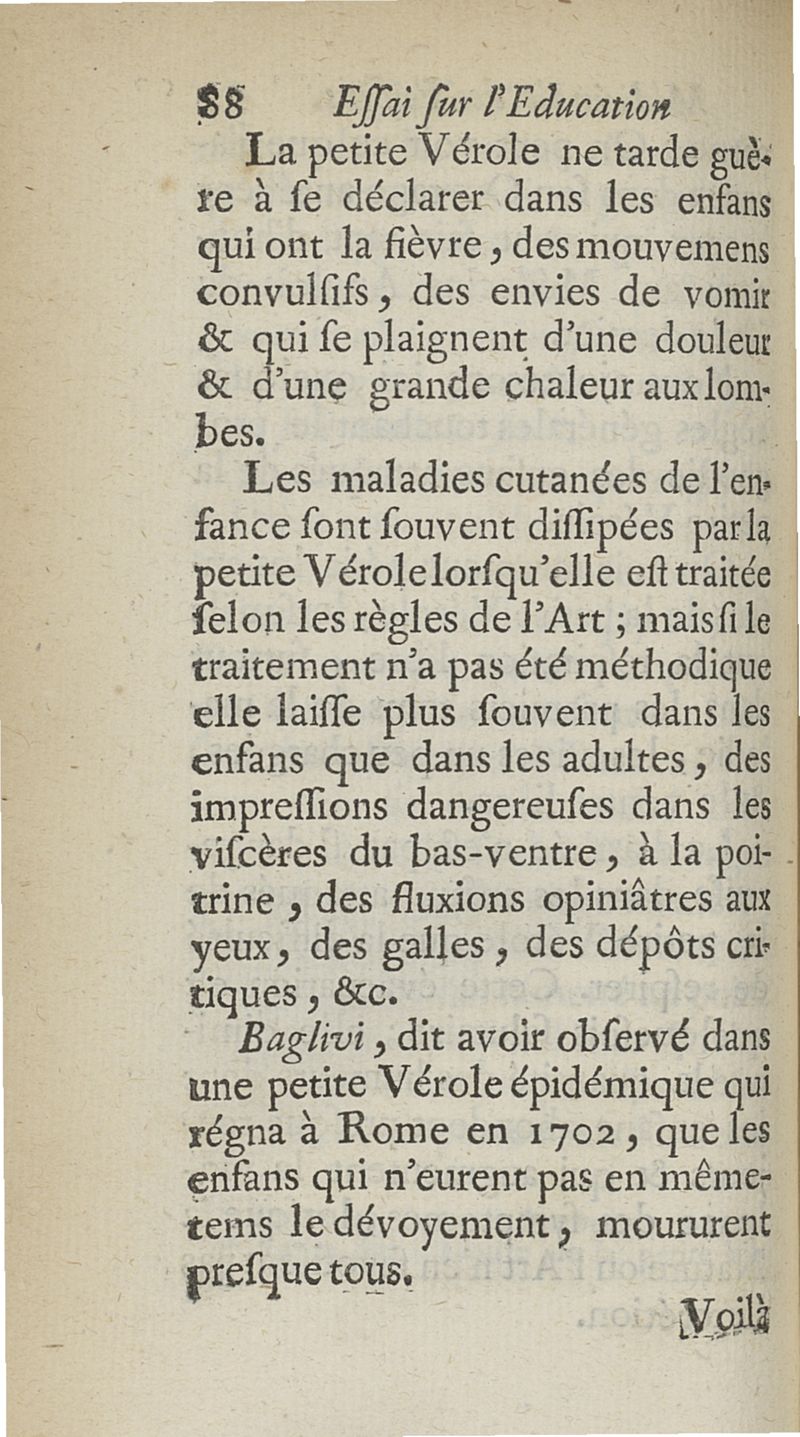 88 Essai sur l'Education

La petite Vérole ne tarde guère à se déclarer dans les enfans qui ont la fièvre, des mouvemens convulsifs, des envies de vomir & qui se plaignent d'une douleur & d'une grande chaleur aux lombes.

Les maladies cutanées de l'enfance sont souvent dissipées par la petite Vérole lorsqu'elle est traitée selon les règles de l'Art ; mais si le traitement n'a pas été méthodique elle laisse plus souvent dans les enfans que dans les adultes, des impressions dangereuses dans les viscères du bas-ventre, à la poitrine, des fluxions opiniâtres aux yeux, des galles, des dépôts critiques, &c.

Baglivi, dit avoir observé dans une petite Vérole épidémique qui régna à Rome en 1702, que les enfans qui n'eurent pas en même-tems le dévoyement, moururent presque tous.

Voilà